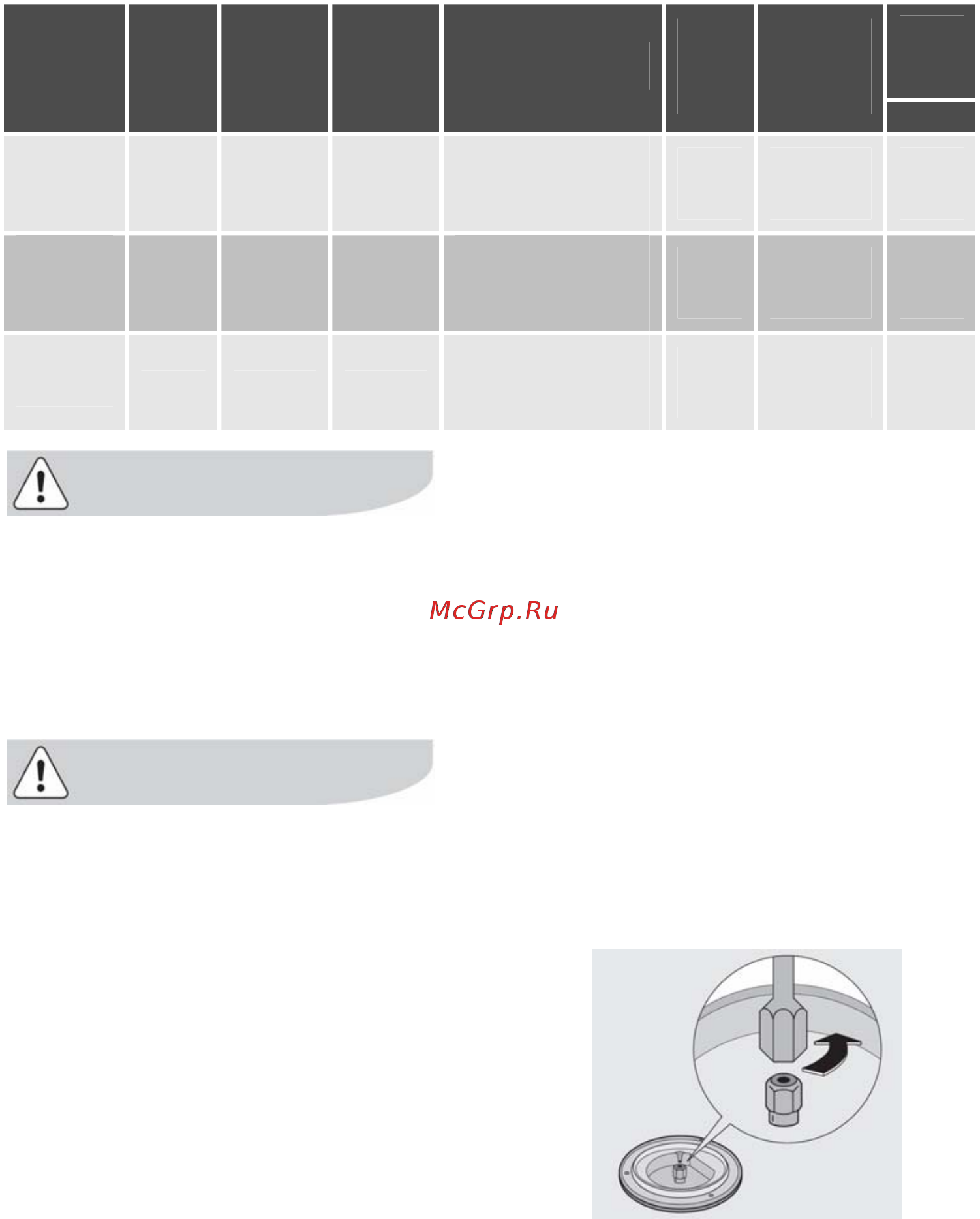 McGrp.Ru